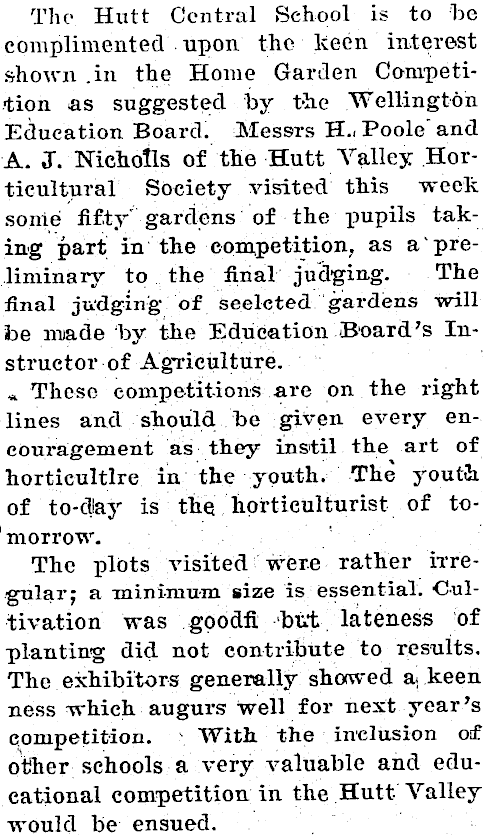 The Hutt Central School is to be complimented upon the keen interest shown in the Home Garden Competition as suggested by the Wellington Education Board. Messrs H. Poole and A. J. Nicholls of the Hutt Valley Horticultural Society visited this week some fifty gardens of the pupils taking part in the competition, as a preliminary to the final judging. The final judging of seelcted gardens will be made by the Education Board's Instructor of Agriculture.

These competitions are on the right lines and should be given every encouragement as they instil the art of horticultlre in the youth. The youth of to-day is the horticulturist of tomorrow.

The plots visited were rather irregular; a minimum size is essential. Cultivation was goodfi but lateness of planting did not contribute to results. The exhibitors generally showed a keen ness which augurs well for next year's competition. With the inclusion of other schools a very valuable and educational competition in the Hutt Valley would be ensued.